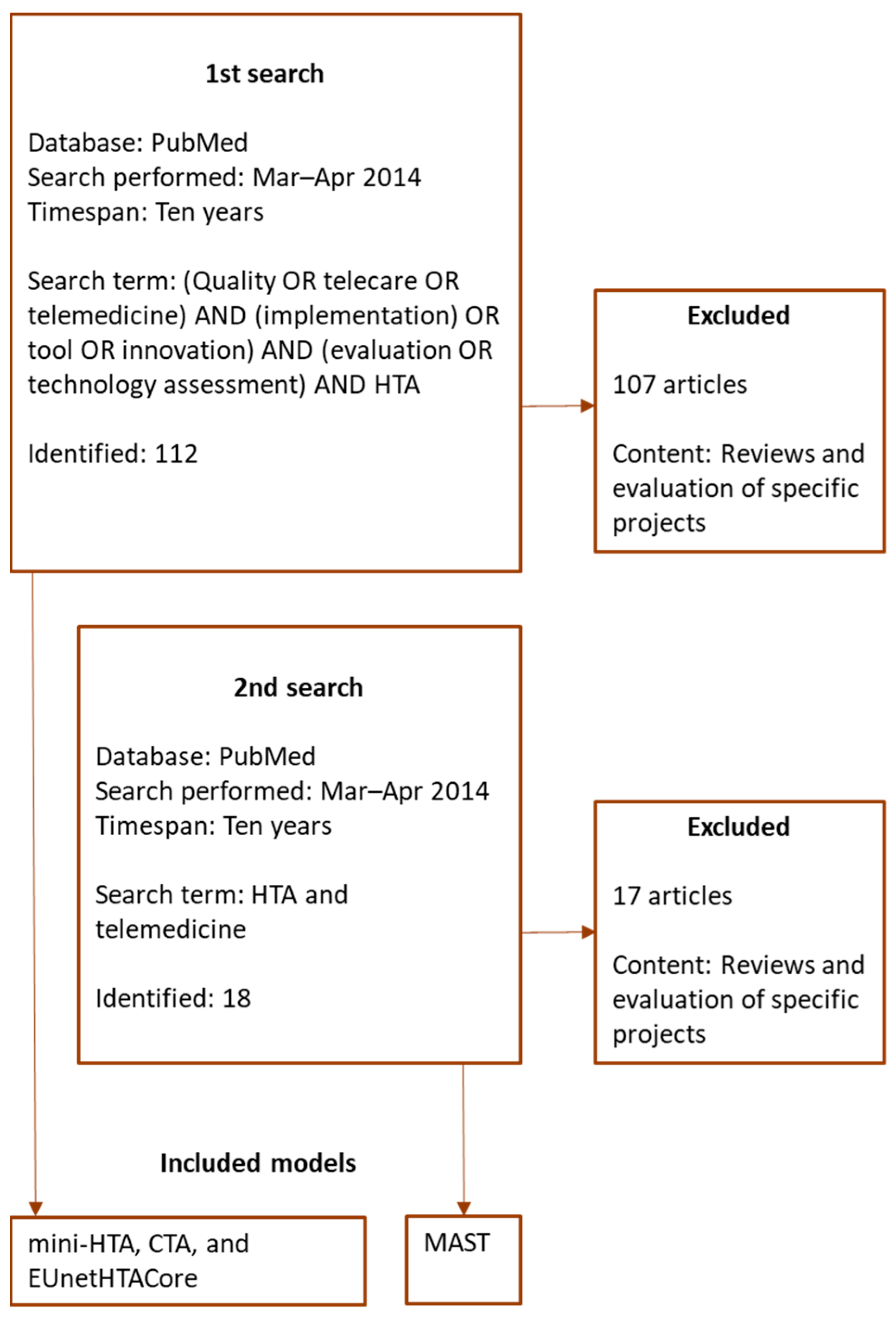 1st search

Database: PubMed
Search performed: Mar–Apr 2014
Timespan: Ten years

Search term: (Quality OR telecare OR telemedicine) AND (implementation) OR tool OR innovation) AND (evaluation OR technology assessment) AND HTA

Identified: 112

Excluded

107 articles

Content: Reviews and evaluation of specific projects

2nd search

Database: PubMed
Search performed: Mar–Apr 2014
Timespan: Ten years

Search term: HTA and telemedicine

Identified: 18

Excluded

17 articles

Content: Reviews and evaluation of specific projects

Included models

mini-HTA, CTA, and EUnetHTACore

MAST